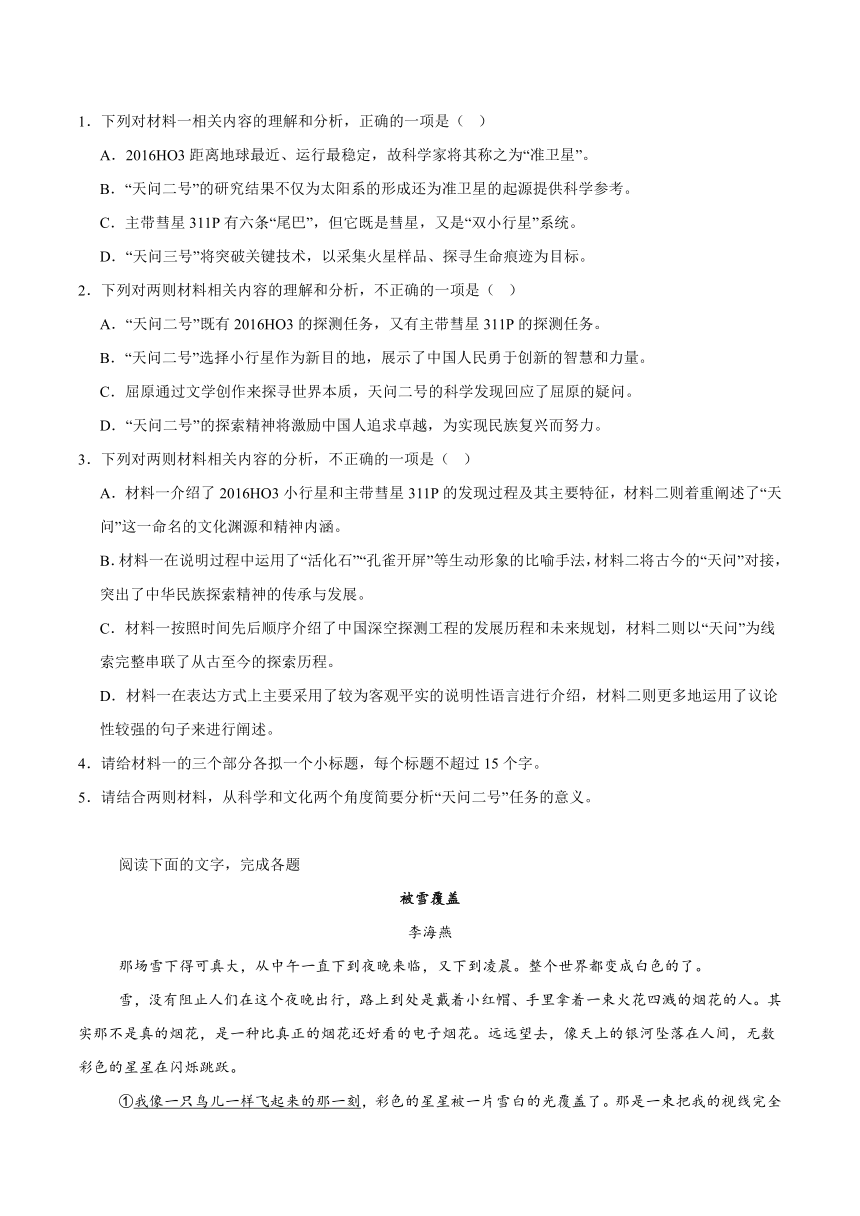 1．下列对材料一相关内容的理解和分析，正确的一项是（　）

A．2016HO3 距离地球最近、运行最稳定，故科学家将其称之为“准卫星”。

B．“天问二号”的研究结果不仅为太阳系的形成还为准卫星的起源提供科学参考。

C．主带彗星 311P 有六条“尾巴”，但它既是彗星，又是“双小行星”系统。

D．“天问三号”将突破关键技术，以采集火星样品、探寻生命痕迹为目标。

2．下列对两则材料相关内容的理解和分析，不正确的一项是（　）

A．“天问二号”既有 2016HO3 的探测任务，又有主带彗星 311P 的探测任务。

B．“天问二号”选择小行星作为新目的地，展示了中国人民勇于创新的智慧和力量。

C．屈原通过文学创作来探寻世界本质，天问二号的科学发现回应了屈原的疑问。

D．“天问二号”的探索精神将激励中国人追求卓越，为实现民族复兴而努力。

3．下列对两则材料相关内容的分析，不正确的一项是（　）

A．材料一介绍了 2016HO3 小行星和主带彗星 311P 的发现过程及其主要特征，材料二则着重阐述了“天问”这一命名的文化渊源和精神内涵。

B．材料一在说明过程中运用了“活化石”“孔雀开屏”等生动形象的比喻手法，材料二将古今的“天问”对接，突出了中华民族探索精神的传承与发展。

C．材料一按照时间先后顺序介绍了中国深空探测工程的发展历程和未来规划，材料二则以“天问”为线索完整串联了从古至今的探索历程。

D．材料一在表达方式上主要采用了较为客观平实的说明性语言进行介绍，材料二则更多地运用了议论性较强的句子来进行阐述。

4．请给材料一的三个部分各拟一个小标题，每个标题不超过 15 个字。

5．请结合两则材料，从科学和文化两个角度简要分析“天问二号”任务的意义。

阅读下面的文字，完成各题

被雪覆盖

李海燕

那场雪下得可真大，从中午一直下到夜晚来临，又下到凌晨。整个世界都变成白色的了。

雪，没有阻止人们在这个夜晚出行，路上到处是戴着小红帽、手里拿着一束火花四溅的烟花的人。其实那不是真的烟花，是一种比真正的烟花还好看的电子烟花。远远望去，像天上的银河坠落在人间，无数彩色的星星在闪烁跳跃。

①我像一只鸟儿一样飞起来的那一刻，彩色的星星被一片雪白的光覆盖了。那是一束把我的视线完全